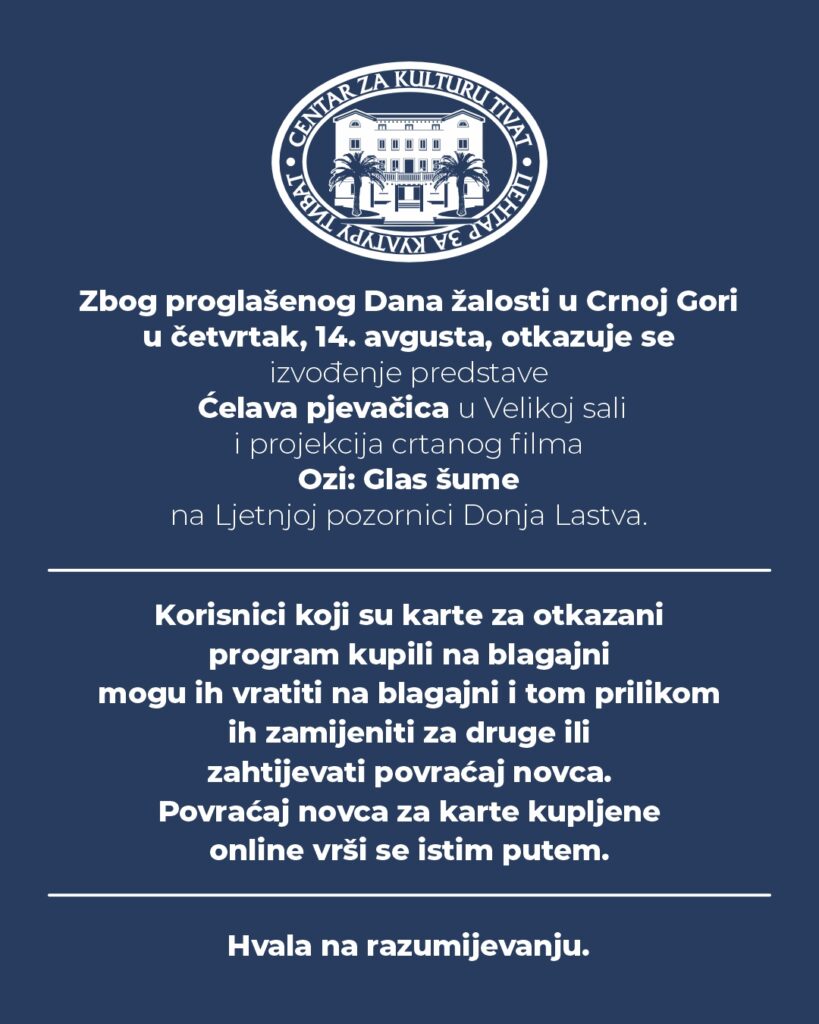 CENTAR ZA KULTURU TIVAT
ЦЕНТАР ЗА КУЛТУРУ ТИВАТ

Zbog proglašenog Dana žalosti u Crnoj Gori u četvrtak, 14. avgusta, otkazuje se izvođenje predstave Ćelava pjevačica u Velikoj sali i projekcija crtanog filma Ozi: Glas šume na Ljetnjoj pozornici Donja Lastva.

Korisnici koji su karte za otkazani program kupili na blagajni mogu ih vratiti na blagajni i tom prilikom ih zamijeniti za druge ili zahtijevati povraćaj novca. Povraćaj novca za karte kupljene online vrši se istim putem.

Hvala na razumijevanju.